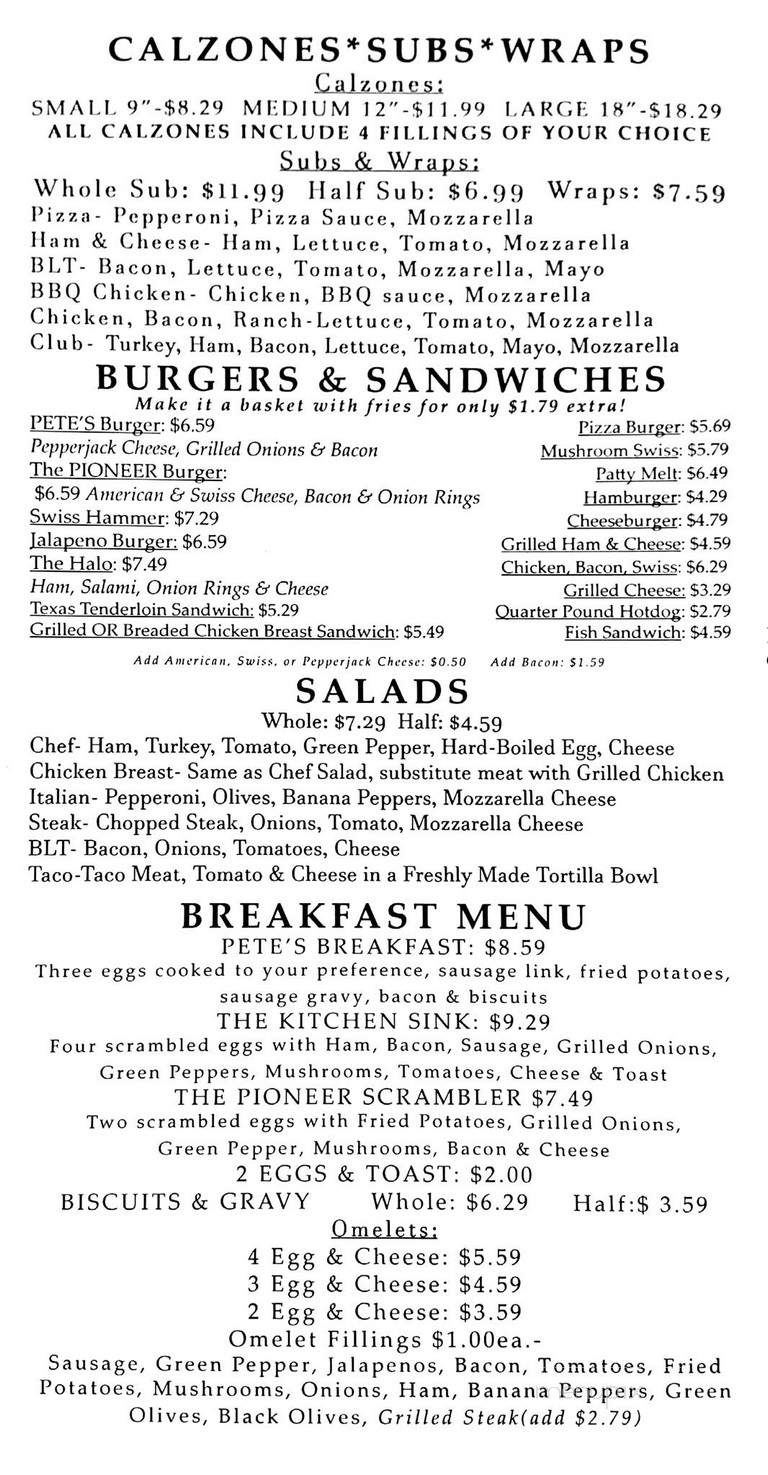 CALZONES*SUBS*WRAPS
Calzones:
SMALL 9"-$8.29 MEDIUM 12"-$11.99 LARGE 18"-$18.29
ALL CALZONES INCLUDE 4 FILLINGS OF YOUR CHOICE
Subs & Wraps:
Whole Sub: $11.99 Half Sub: $6.99 Wraps: $7.59
Pizza- Pepperoni, Pizza Sauce, Mozzarella
Ham & Cheese- Ham, Lettuce, Tomato, Mozzarella
BLT- Bacon, Lettuce, Tomato, Mozzarella, Mayo
BBQ Chicken- Chicken, BBQ sauce, Mozzarella
Chicken, Bacon, Ranch-Lettuce, Tomato, Mozzarella
Club- Turkey, Ham, Bacon, Lettuce, Tomato, Mayo, Mozzarella

BURGERS & SANDWICHES
Make it a basket with fries for only $1.79 extra!
PETE'S Burger: $6.59
Pepperjack Cheese, Grilled Onions & Bacon
The PIONEER Burger:
$6.59 American & Swiss Cheese, Bacon & Onion Rings
Swiss Hammer: $7.29
Jalapeno Burger: $6.59
The Halo: $7.49
Ham, Salami, Onion Rings & Cheese
Texas Tenderloin Sandwich: $5.29
Grilled OR Breaded Chicken Breast Sandwich: $5.49

Pizza Burger: $5.69
Mushroom Swiss: $5.79
Patty Melt: $6.49
Hamburger: $4.29
Cheeseburger: $4.79
Grilled Ham & Cheese: $4.59
Chicken, Bacon, Swiss: $6.29
Grilled Cheese: $3.29
Quarter Pound Hotdog: $2.79
Fish Sandwich: $4.59

Add American, Swiss, or Pepperjack Cheese: $0.50 Add Bacon: $1.59

SALADS
Whole: $7.29 Half: $4.59
Chef- Ham, Turkey, Tomato, Green Pepper, Hard-Boiled Egg, Cheese
Chicken Breast- Same as Chef Salad, substitute meat with Grilled Chicken
Italian- Pepperoni, Olives, Banana Peppers, Mozzarella Cheese
Steak- Chopped Steak, Onions, Tomato, Mozzarella Cheese
BLT- Bacon, Onions, Tomatoes, Cheese
Taco-Taco Meat, Tomato & Cheese in a Freshly Made Tortilla Bowl

BREAKFAST MENU
PETE'S BREAKFAST: $8.59
Three eggs cooked to your preference, sausage link, fried potatoes, sausage gravy, bacon & biscuits
THE KITCHEN SINK: $9.29
Four scrambled eggs with Ham, Bacon, Sausage, Grilled Onions, Green Peppers, Mushrooms, Tomatoes, Cheese & Toast
THE PIONEER SCRAMBLER $7.49
Two scrambled eggs with Fried Potatoes, Grilled Onions, Green Pepper, Mushrooms, Bacon & Cheese
2 EGGS & TOAST: $2.00
BISCUITS & GRAVY Whole: $6.29 Half:$ 3.59
Omelets:
4 Egg & Cheese: $5.59
3 Egg & Cheese: $4.59
2 Egg & Cheese: $3.59
Omelet Fillings $1.00ea.-
Sausage, Green Pepper, Jalapenos, Bacon, Tomatoes, Fried Potatoes, Mushrooms, Onions, Ham, Banana Peppers, Green Olives, Black Olives, Grilled Steak(add $2.79)